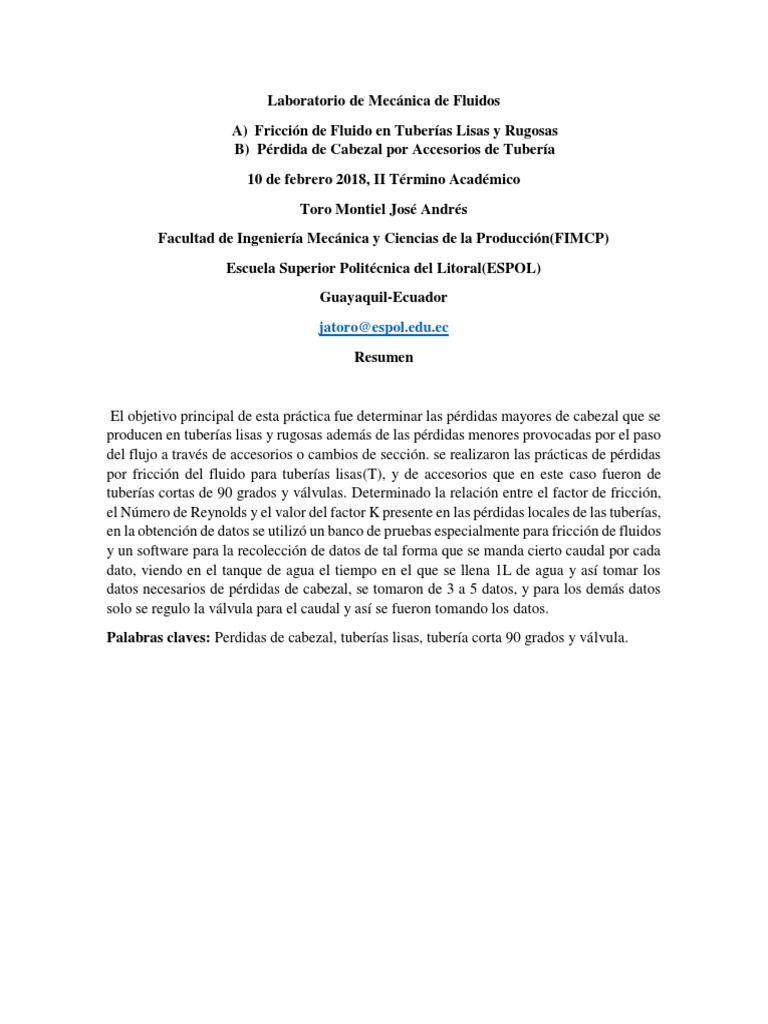 Laboratorio de Mecánica de Fluidos

A) Fricción de Fluido en Tuberías Lisas y Rugosas
B) Pérdida de Cabezal por Accesorios de Tubería

10 de febrero 2018, II Término Académico

Toro Montiel José Andrés

Facultad de Ingeniería Mecánica y Ciencias de la Producción(FIMCP)

Escuela Superior Politécnica del Litoral(ESPOL)

Guayaquil-Ecuador

jatoro@espol.edu.ec

Resumen

El objetivo principal de esta práctica fue determinar las pérdidas mayores de cabezal que se producen en tuberías lisas y rugosas además de las pérdidas menores provocadas por el paso del flujo a través de accesorios o cambios de sección. se realizaron las prácticas de pérdidas por fricción del fluido para tuberías lisas(T), y de accesorios que en este caso fueron de tuberías cortas de 90 grados y válvulas. Determinado la relación entre el factor de fricción, el Número de Reynolds y el valor del factor K presente en las pérdidas locales de las tuberías, en la obtención de datos se utilizó un banco de pruebas especialmente para fricción de fluidos y un software para la recolección de datos de tal forma que se manda cierto caudal por cada dato, viendo en el tanque de agua el tiempo en el que se llena 1L de agua y así tomar los datos necesarios de pérdidas de cabezal, se tomaron de 3 a 5 datos, y para los demás datos solo se regulo la válvula para el caudal y así se fueron tomando los datos.

Palabras claves: Perdidas de cabezal, tuberías lisas, tubería corta 90 grados y válvula.